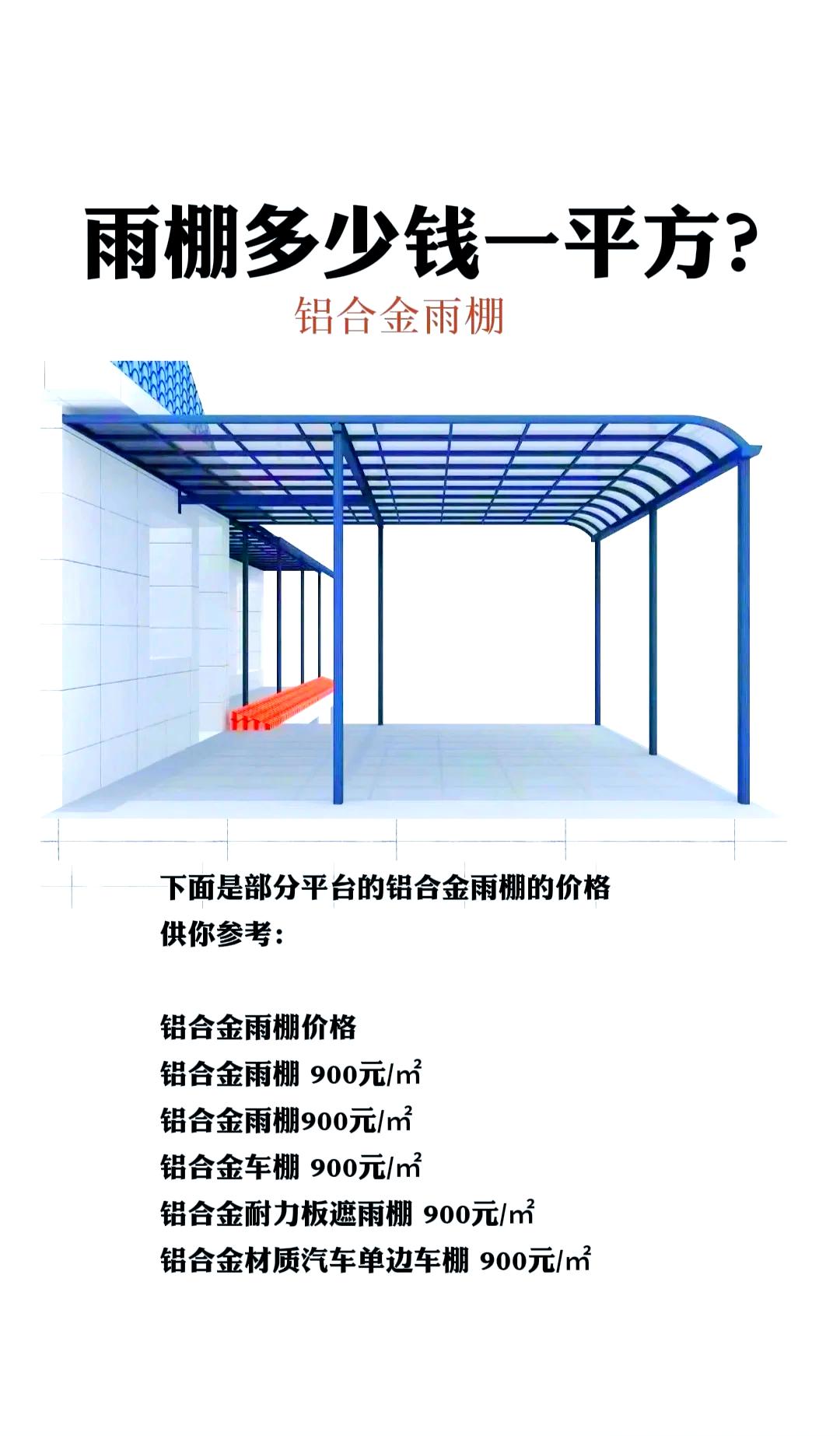 雨棚多少钱一平方?

铝合金雨棚

下面是部分平台的铝合金雨棚的价格
供你参考:

铝合金雨棚价格
铝合金雨棚 900元/㎡
铝合金雨棚900元/㎡
铝合金车棚 900元/㎡
铝合金耐力板遮雨棚 900元/㎡
铝合金材质汽车单边车棚 900元/㎡